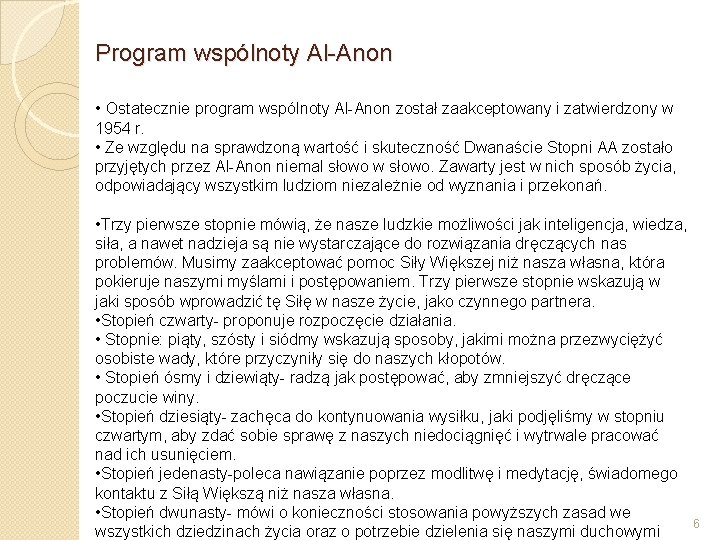 Program wspólnoty Al-Anon

• Ostatecznie program wspólnoty Al-Anon został zaakceptowany i zatwierdzony w 1954 r.
• Ze względu na sprawdzoną wartość i skuteczność Dwanaście Stopni AA zostało przyjętych przez Al-Anon niemal słowo w słowo. Zawarty jest w nich sposób życia, odpowiadający wszystkim ludziom niezależnie od wyznania i przekonań.

•Trzy pierwsze stopnie mówią, że nasze ludzkie możliwości jak inteligencja, wiedza, siła, a nawet nadzieja są nie wystarczające do rozwiązania dręczących nas problemów. Musimy zaakceptować pomoc Siły Większej niż nasza własna, która pokieruje naszymi myślami i postępowaniem. Trzy pierwsze stopnie wskazują w jaki sposób wprowadzić tę Siłę w nasze życie, jako czynnego partnera.
•Stopień czwarty- proponuje rozpoczęcie działania.
• Stopnie: piąty, szósty i siódmy wskazują sposoby, jakimi można przezwyciężyć osobiste wady, które przyczyniły się do naszych kłopotów.
• Stopień ósmy i dziewiąty- radzą jak postępować, aby zmniejszyć dręczące poczucie winy.
•Stopień dziesiąty- zachęca do kontynuowania wysiłku, jaki podjęliśmy w stopniu czwartym, aby zdać sobie sprawę z naszych niedociągnięć i wytrwale pracować nad ich usunięciem.
•Stopień jedenasty-poleca nawiązanie poprzez modlitwę i medytację, świadomego kontaktu z Siłą Większą niż nasza własna.
•Stopień dwunasty- mówi o konieczności stosowania powyższych zasad we wszystkich dziedzinach życia oraz o potrzebie dzielenia się naszymi duchowymi

6